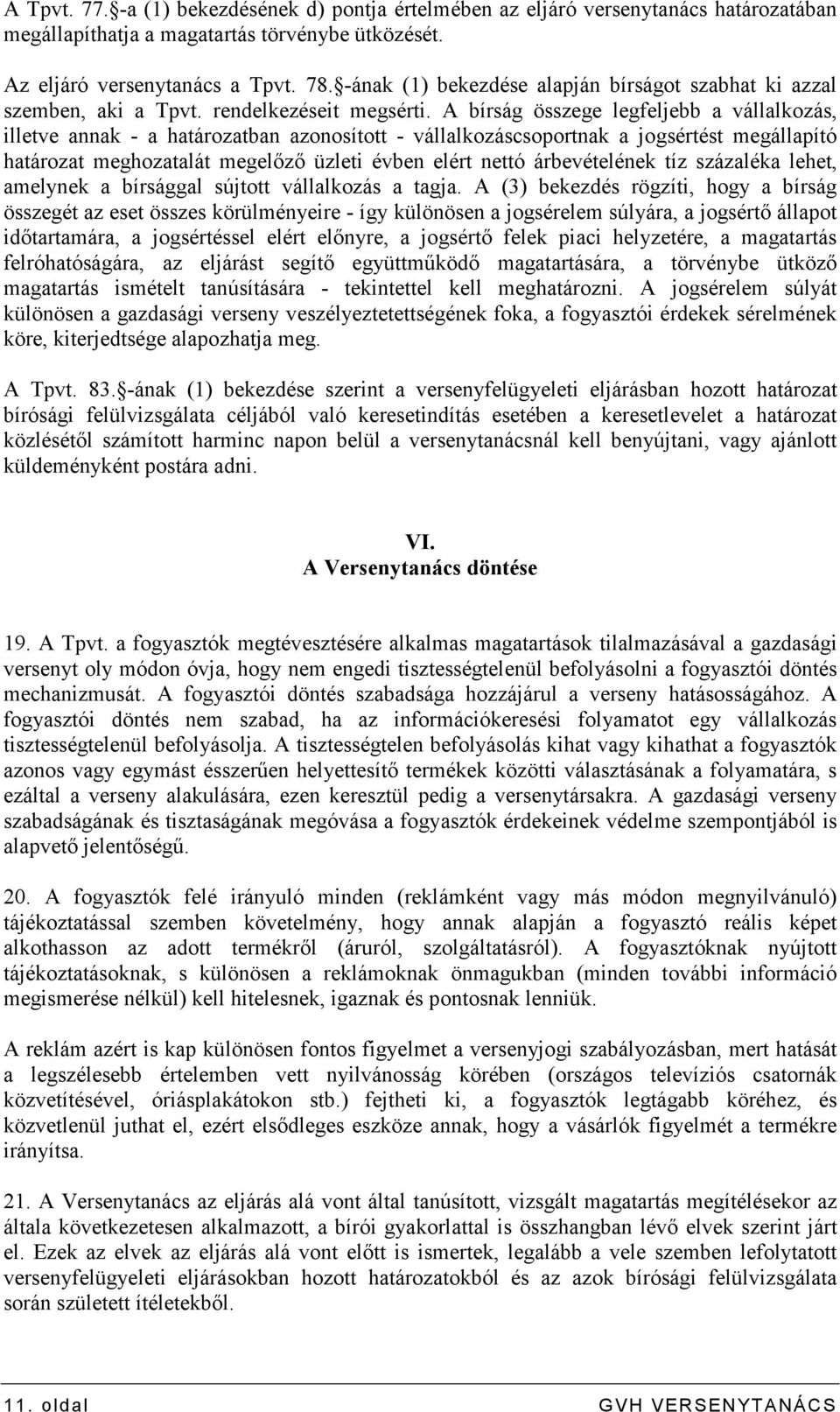 A Tpvt. 77.§-a (1) bekezdésének d) pontja értelmében az eljáró versenytanács határozatában megállapíthatja a magatartás törvénybe ütközését.

Az eljáró versenytanács a Tpvt. 78.§-ának (1) bekezdése alapján bírságot szabhat ki azzal szemben, aki a Tpvt. rendelkezéseit megsérti. A bírság összege legfeljebb a vállalkozás, illetve annak - a határozatban azonosított - vállalkozáscsoportnak a jogsértést megállapító határozat meghozatalát megelőző üzleti évben elért nettó árbevételének tíz százaléka lehet, amelynek a bírsággal sújtott vállalkozás a tagja. A (3) bekezdés rögzíti, hogy a bírság összegét az eset összes körülményeire - így különösen a jogsérelem súlyára, a jogsértő állapot időtartamára, a jogsértéssel elért előnyre, a jogsértő felek piaci helyzetére, a magatartás felróhatóságára, az eljárást segítő együttműködő magatartására, a törvénybe ütköző magatartás ismételt tanúsítására - tekintettel kell meghatározni. A jogsérelem súlyát különösen a gazdasági verseny veszélyeztetettségének foka, a fogyasztói érdekek sérelmének köre, kiterjedtsége alapozhatja meg.

A Tpvt. 83.§-ának (1) bekezdése szerint a versenyfelügyeleti eljárásban hozott határozat bírósági felülvizsgálata céljából való keresetindítás esetében a keresetlevelet a határozat közlésétől számított harminc napon belül a versenytanácsnál kell benyújtani, vagy ajánlott küldeményként postára adni.

VI.
A Versenytanács döntése

19. A Tpvt. a fogyasztók megtévesztésére alkalmas magatartások tilalmazásával a gazdasági versenyt oly módon óvja, hogy nem engedi tisztességtelenül befolyásolni a fogyasztói döntés mechanizmusát. A fogyasztói döntés szabadsága hozzájárul a verseny hatásosságához. A fogyasztói döntés nem szabad, ha az információkeresési folyamatot egy vállalkozás tisztességtelenül befolyásolja. A tisztességtelen befolyásolás kihat vagy kihathat a fogyasztók azonos vagy egymást ésszerűen helyettesítő termékek közötti választásának a folyamatára, s ezáltal a verseny alakulására, ezen keresztül pedig a versenytársakra. A gazdasági verseny szabadságának és tisztaságának megóvása a fogyasztók érdekeinek védelme szempontjából is alapvető jelentőségű.

20. A fogyasztók felé irányuló minden (reklámként vagy más módon megnyilvánuló) tájékoztatással szemben követelmény, hogy annak alapján a fogyasztó reális képet alkothasson az adott termékről (áruról, szolgáltatásról). A fogyasztóknak nyújtott tájékoztatásoknak, s különösen a reklámoknak önmagukban (minden további információ megismerése nélkül) kell hitelesnek, igaznak és pontosnak lenniük.

A reklám azért is kap különösen fontos figyelmet a versenyjogi szabályozásban, mert hatását a legszélesebb értelemben vett nyilvánosság körében (országos televíziós csatornák közvetítésével, óriásplakátokon stb.) fejtheti ki, a fogyasztók legtágabb köréhez, és közvetlenül juthat el, ezért elsődleges eszköze annak, hogy a vásárlók figyelmét a termékre irányítsa.

21. A Versenytanács az eljárás alá vont által tanúsított, vizsgált magatartás megítélésekor az általa következetesen alkalmazott, a bírói gyakorlattal is összhangban lévő elvek szerint járt el. Ezek az elvek az eljárás alá vont előtt is ismertek, legalább a vele szemben lefolytatott versenyfelügyeleti eljárásokban hozott határozatokból és az azok bírósági felülvizsgálata során született ítéletekből.

11. oldal GVH VERSENYTANÁCS